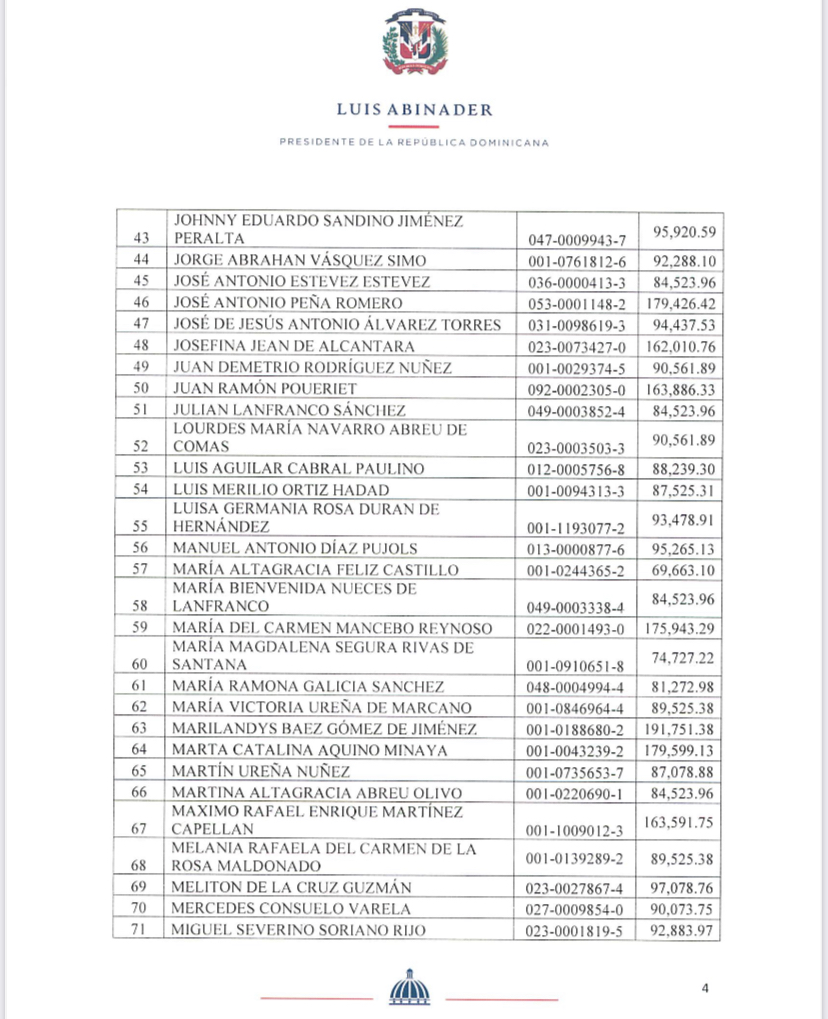 LUIS ABINADER

PRESIDENTE DE LA REPÚBLICA DOMINICANA

| | | | |
|---|---|---|---|
| 43 | JOHNNY EDUARDO SANDINO JIMÉNEZ PERALTA | 047-0009943-7 | 95,920.59 |
| 44 | JORGE ABRAHAN VÁSQUEZ SIMO | 001-0761812-6 | 92,288.10 |
| 45 | JOSÉ ANTONIO ESTEVEZ ESTEVEZ | 036-0000413-3 | 84,523.96 |
| 46 | JOSÉ ANTONIO PEÑA ROMERO | 053-0001148-2 | 179,426.42 |
| 47 | JOSÉ DE JESÚS ANTONIO ÁLVAREZ TORRES | 031-0098619-3 | 94,437.53 |
| 48 | JOSEFINA JEAN DE ALCANTARA | 023-0073427-0 | 162,010.76 |
| 49 | JUAN DEMETRIO RODRÍGUEZ NUÑEZ | 001-0029374-5 | 90,561.89 |
| 50 | JUAN RAMÓN POUERIET | 092-0002305-0 | 163,886.33 |
| 51 | JULIAN LANFRANCO SÁNCHEZ | 049-0003852-4 | 84,523.96 |
| 52 | LOURDES MARÍA NAVARRO ABREU DE COMAS | 023-0003503-3 | 90,561.89 |
| 53 | LUIS AGUILAR CABRAL PAULINO | 012-0005756-8 | 88,239.30 |
| 54 | LUIS MERILIO ORTIZ HADAD | 001-0094313-3 | 87,525.31 |
| 55 | LUISA GERMANIA ROSA DURAN DE HERNÁNDEZ | 001-1193077-2 | 93,478.91 |
| 56 | MANUEL ANTONIO DÍAZ PUJOLS | 013-0000877-6 | 95,265.13 |
| 57 | MARÍA ALTAGRACIA FELIZ CASTILLO | 001-0244365-2 | 69,663.10 |
| 58 | MARÍA BIENVENIDA NUECES DE LANFRANCO | 049-0003338-4 | 84,523.96 |
| 59 | MARÍA DEL CARMEN MANCEBO REYNOSO | 022-0001493-0 | 175,943.29 |
| 60 | MARÍA MAGDALENA SEGURA RIVAS DE SANTANA | 001-0910651-8 | 74,727.22 |
| 61 | MARÍA RAMONA GALICIA SANCHEZ | 048-0004994-4 | 81,272.98 |
| 62 | MARÍA VICTORIA UREÑA DE MARCANO | 001-0846964-4 | 89,525.38 |
| 63 | MARILANDYS BAEZ GÓMEZ DE JIMÉNEZ | 001-0188680-2 | 191,751.38 |
| 64 | MARTA CATALINA AQUINO MINAYA | 001-0043239-2 | 179,599.13 |
| 65 | MARTÍN UREÑA NUÑEZ | 001-0735653-7 | 87,078.88 |
| 66 | MARTINA ALTAGRACIA ABREU OLIVO | 001-0220690-1 | 84,523.96 |
| 67 | MAXIMO RAFAEL ENRIQUE MARTÍNEZ CAPELLAN | 001-1009012-3 | 163,591.75 |
| 68 | MELANIA RAFAELA DEL CARMEN DE LA ROSA MALDONADO | 001-0139289-2 | 89,525.38 |
| 69 | MELITON DE LA CRUZ GUZMÁN | 023-0027867-4 | 97,078.76 |
| 70 | MERCEDES CONSUELO VARELA | 027-0009854-0 | 90,073.75 |
| 71 | MIGUEL SEVERINO SORIANO RIJO | 023-0001819-5 | 92,883.97 |

4